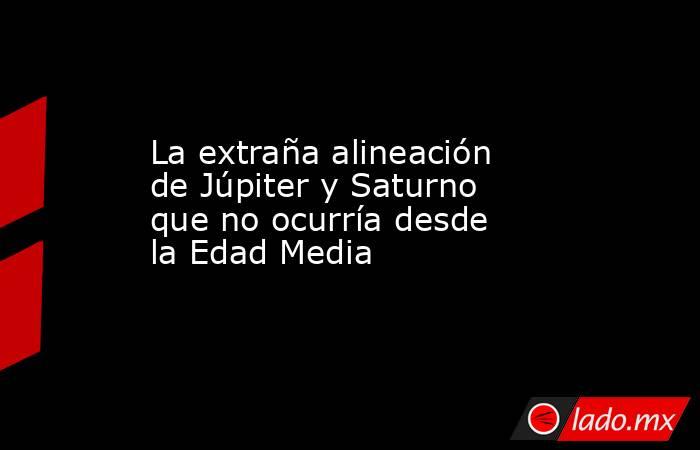 La extraña alineación de Júpiter y Saturno que no ocurría desde la Edad Media

lado.mx